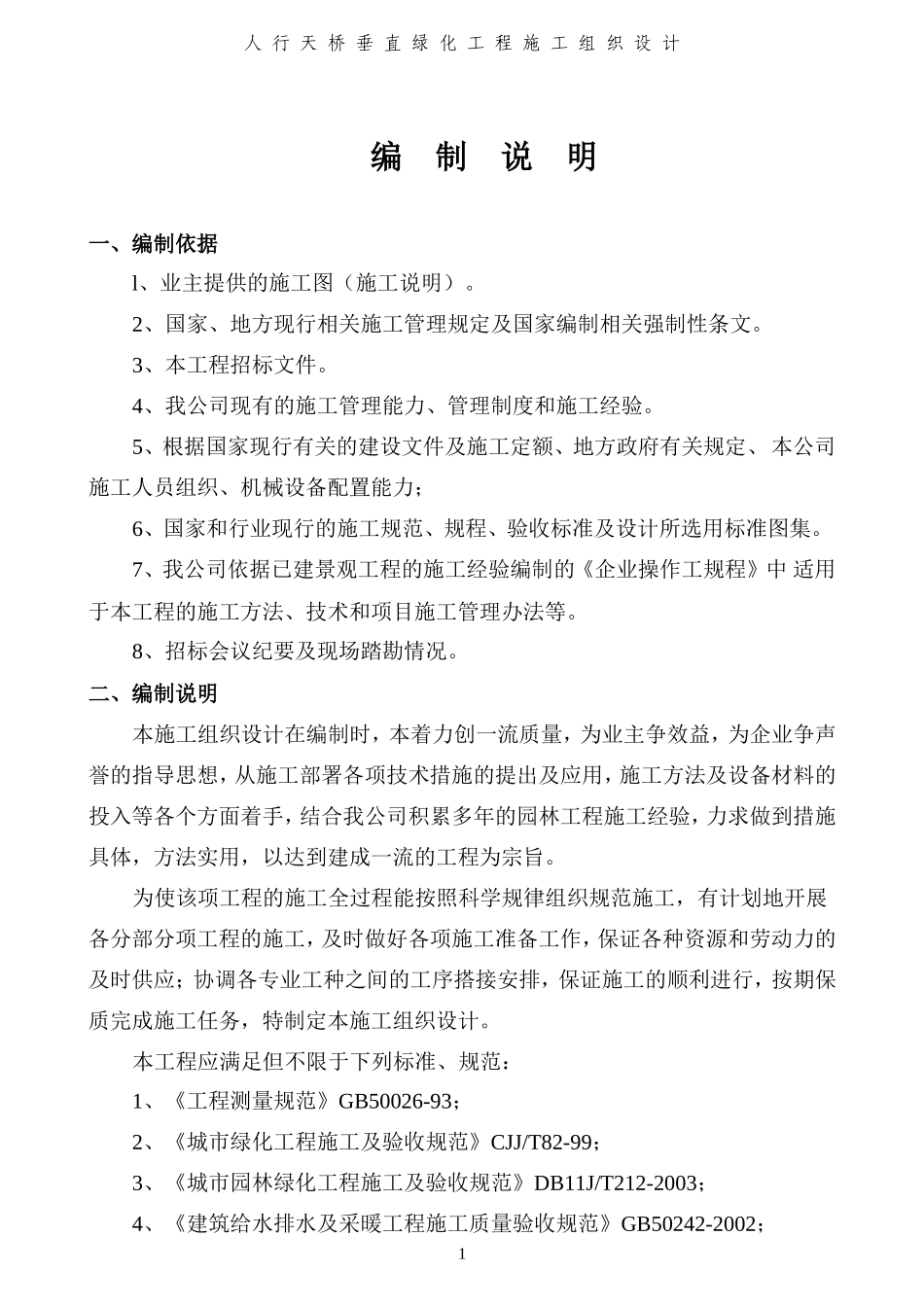 人行天桥垂直绿化工程施工组织设计

编 制 说 明

一、编制依据

l、业主提供的施工图（施工说明）。

2、国家、地方现行相关施工管理规定及国家编制相关强制性条文。

3、本工程招标文件。

4、我公司现有的施工管理能力、管理制度和施工经验。

5、根据国家现行有关的建设文件及施工定额、地方政府有关规定、 本公司施工人员组织、机械设备配置能力；

6、国家和行业现行的施工规范、规程、验收标准及设计所选用标准图集。

7、我公司依据已建景观工程的施工经验编制的《企业操作工规程》中 适用于本工程的施工方法、技术和项目施工管理办法等。

8、招标会议纪要及现场踏勘情况。

二、编制说明

本施工组织设计在编制时，本着力创一流质量，为业主争效益，为企业争声誉的指导思想，从施工部署各项技术措施的提出及应用，施工方法及设备材料的投入等各个方面着手，结合我公司积累多年的园林工程施工经验，力求做到措施具体，方法实用，以达到建成一流的工程为宗旨。

为使该项工程的施工全过程能按照科学规律组织规范施工，有计划地开展各分部分项工程的施工，及时做好各项施工准备工作，保证各种资源和劳动力的及时供应；协调各专业工种之间的工序搭接安排，保证施工的顺利进行，按期保质完成施工任务，特制定本施工组织设计。

本工程应满足但不限于下列标准、规范：

1、《工程测量规范》GB50026-93；

2、《城市绿化工程施工及验收规范》CJJ/T82-99；

3、《城市园林绿化工程施工及验收规范》DB11J/T212-2003；

4、《建筑给水排水及采暖工程施工质量验收规范》GB50242-2002；

1